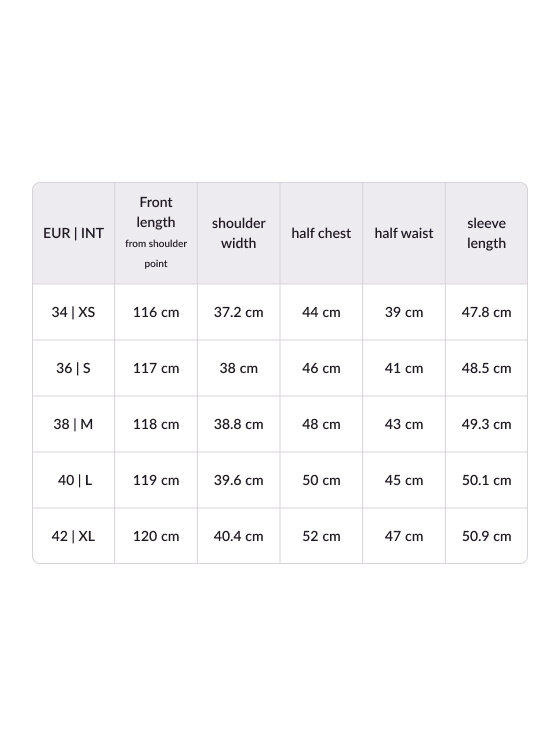 | EUR \| INT | Front length from shoulder point | shoulder width | half chest | half waist | sleeve length |
|---|---|---|---|---|---|
| 34 \| XS | 116 cm | 37.2 cm | 44 cm | 39 cm | 47.8 cm |
| 36 \| S | 117 cm | 38 cm | 46 cm | 41 cm | 48.5 cm |
| 38 \| M | 118 cm | 38.8 cm | 48 cm | 43 cm | 49.3 cm |
| 40 \| L | 119 cm | 39.6 cm | 50 cm | 45 cm | 50.1 cm |
| 42 \| XL | 120 cm | 40.4 cm | 52 cm | 47 cm | 50.9 cm |